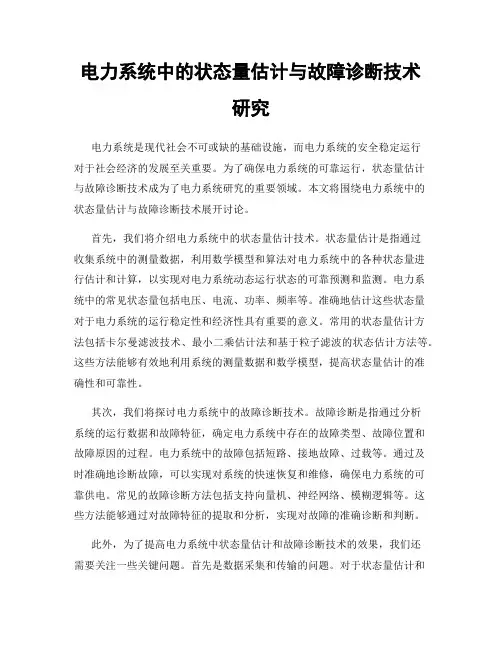 电力系统中的状态量估计与故障诊断技术研究

电力系统是现代社会不可或缺的基础设施，而电力系统的安全稳定运行对于社会经济的发展至关重要。为了确保电力系统的可靠运行，状态量估计与故障诊断技术成为了电力系统研究的重要领域。本文将围绕电力系统中的状态量估计与故障诊断技术展开讨论。

首先，我们将介绍电力系统中的状态量估计技术。状态量估计是指通过收集系统中的测量数据，利用数学模型和算法对电力系统中的各种状态量进行估计和计算，以实现对电力系统动态运行状态的可靠预测和监测。电力系统中的常见状态量包括电压、电流、功率、频率等。准确地估计这些状态量对于电力系统的运行稳定性和经济性具有重要的意义。常用的状态量估计方法包括卡尔曼滤波技术、最小二乘估计法和基于粒子滤波的状态估计方法等。这些方法能够有效地利用系统的测量数据和数学模型，提高状态量估计的准确性和可靠性。

其次，我们将探讨电力系统中的故障诊断技术。故障诊断是指通过分析系统的运行数据和故障特征，确定电力系统中存在的故障类型、故障位置和故障原因的过程。电力系统中的故障包括短路、接地故障、过载等。通过及时准确地诊断故障，可以实现对系统的快速恢复和维修，确保电力系统的可靠供电。常见的故障诊断方法包括支持向量机、神经网络、模糊逻辑等。这些方法能够通过对故障特征的提取和分析，实现对故障的准确诊断和判断。

此外，为了提高电力系统中状态量估计和故障诊断技术的效果，我们还需要关注一些关键问题。首先是数据采集和传输的问题。对于状态量估计和